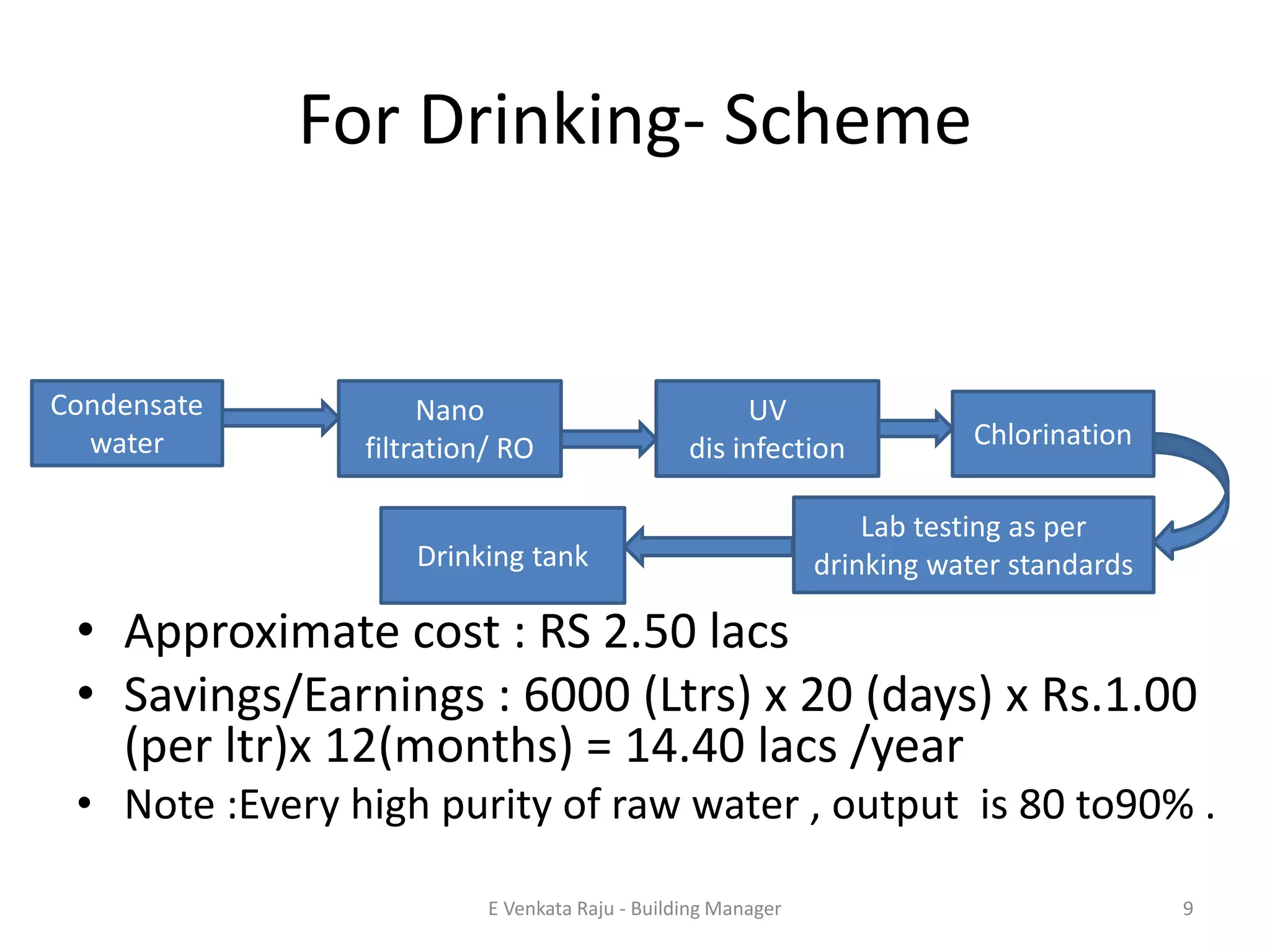 For Drinking- Scheme

Condensate water

Nano filtration/ RO

UV dis infection

Chlorination

Lab testing as per drinking water standards

Drinking tank

• Approximate cost : RS 2.50 lacs
• Savings/Earnings : 6000 (Ltrs) x 20 (days) x Rs.1.00 (per ltr)x 12(months) = 14.40 lacs /year
• Note :Every high purity of raw water , output is 80 to90% .

E Venkata Raju - Building Manager

9